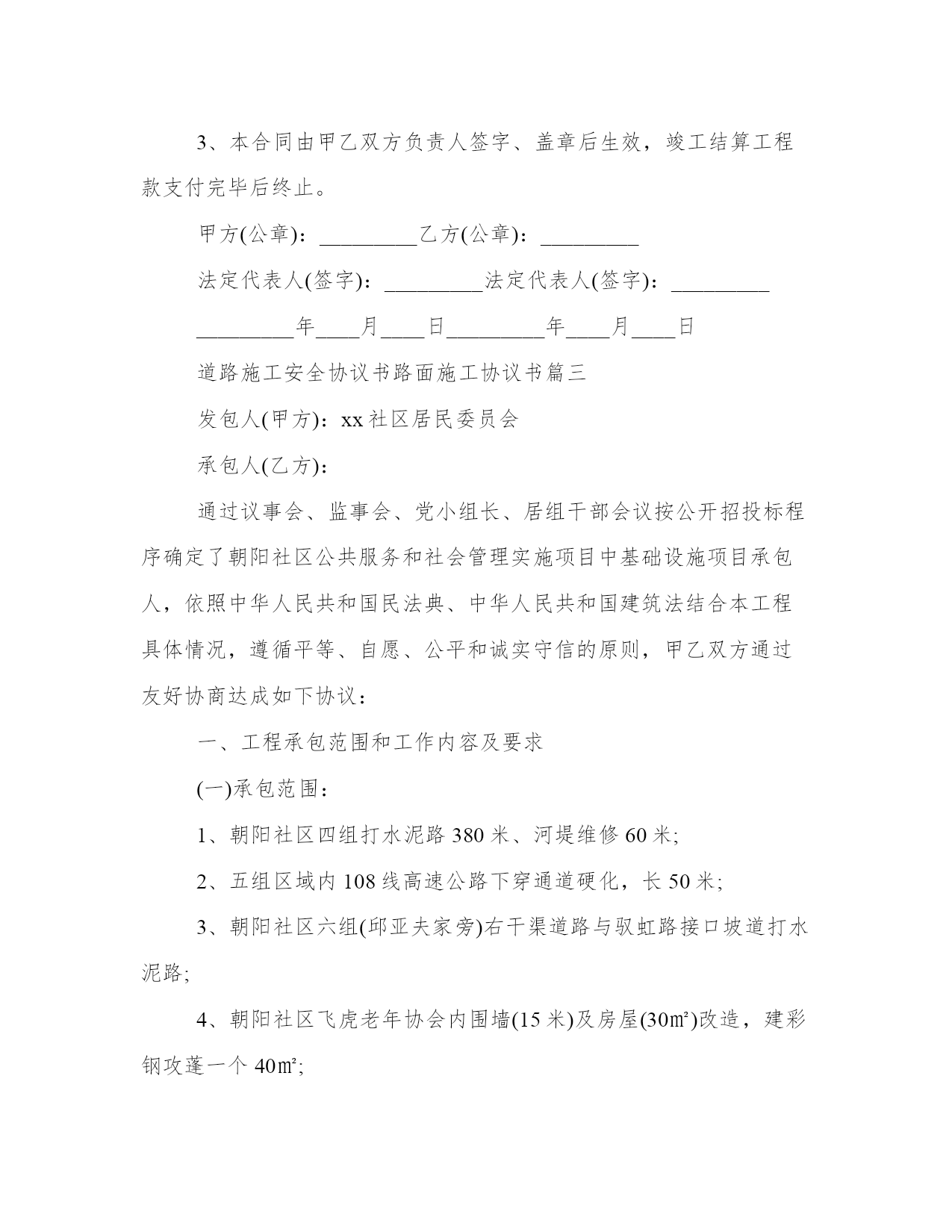 3、本合同由甲乙双方负责人签字、盖章后生效，竣工结算工程款支付完毕后终止。

甲方(公章)：_________乙方(公章)：_________

法定代表人(签字)：_________法定代表人(签字)：_________

_________年____月____日_________年____月____日

道路施工安全协议书路面施工协议书篇三

发包人(甲方)：xx社区居民委员会

承包人(乙方)：

通过议事会、监事会、党小组长、居组干部会议按公开招投标程序确定了朝阳社区公共服务和社会管理实施项目中基础设施项目承包人，依照中华人民共和国民法典、中华人民共和国建筑法结合本工程具体情况，遵循平等、自愿、公平和诚实守信的原则，甲乙双方通过友好协商达成如下协议：

一、工程承包范围和工作内容及要求

(一)承包范围：

1、朝阳社区四组打水泥路380米、河堤维修60米;

2、五组区域内108线高速公路下穿通道硬化，长50米;

3、朝阳社区六组(邱亚夫家旁)右干渠道路与驭虹路接口坡道打水泥路;

4、朝阳社区飞虎老年协会内围墙(15米)及房屋(30㎡)改造，建彩钢攻蓬一个40㎡;